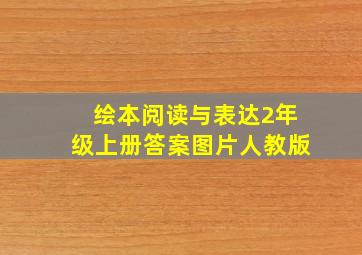 绘本阅读与表达2年级上册答案图片人教版